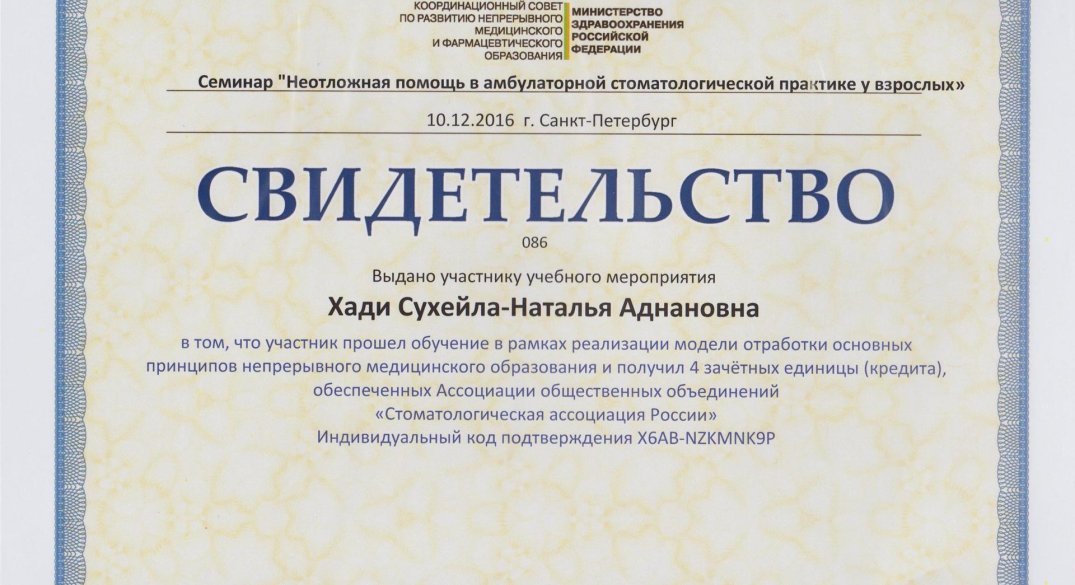 КООРДИНАЦИОННЫЙ СОВЕТ ПО РАЗВИТИЮ НЕПРЕРЫВНОГО МЕДИЦИНСКОГО И ФАРМАЦЕВТИЧЕСКОГО ОБРАЗОВАНИЯ

МИНИСТЕРСТВО ЗДРАВООХРАНЕНИЯ РОССИЙСКОЙ ФЕДЕРАЦИИ

Семинар "Неотложная помощь в амбулаторной стоматологической практике у взрослых»

10.12.2016 г. Санкт-Петербург

СВИДЕТЕЛЬСТВО

086

Выдано участнику учебного мероприятия

Хади Сухейла-Наталья Аднановна

в том, что участник прошел обучение в рамках реализации модели отработки основных принципов непрерывного медицинского образования и получил 4 зачётных единицы (кредита), обеспеченных Ассоциации общественных объединений «Стоматологическая ассоциация России»
Индивидуальный код подтверждения X6AB-NZKMNK9P